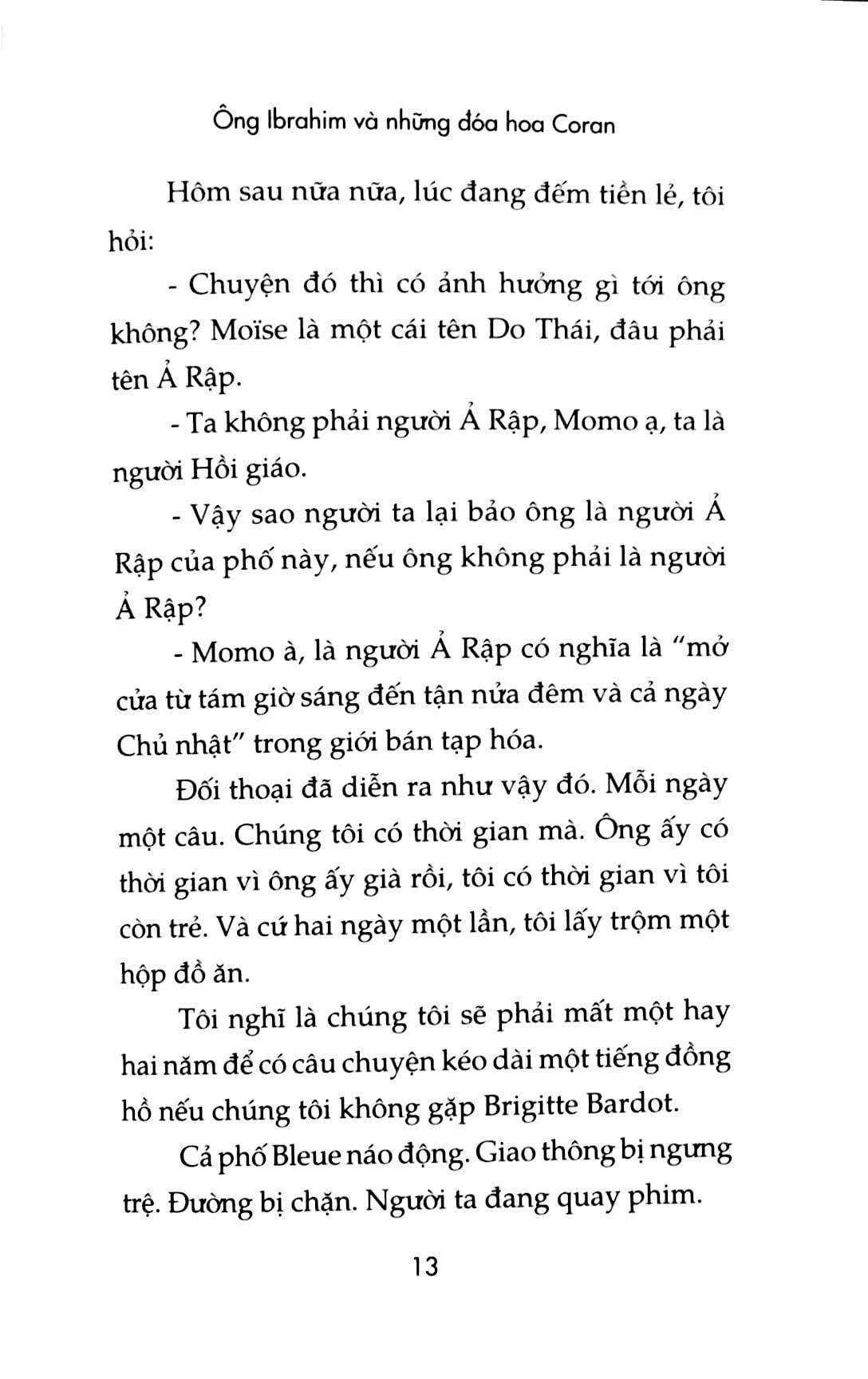 Ông Ibrahim và những đóa hoa Coran

Hôm sau nữa nữa, lúc đang đếm tiền lẻ, tôi hỏi:

- Chuyện đó thì có ảnh hưởng gì tới ông không? Moïse là một cái tên Do Thái, đâu phải tên Ả Rập.

- Ta không phải người Ả Rập, Momo ạ, ta là người Hồi giáo.

- Vậy sao người ta lại bảo ông là người Ả Rập của phố này, nếu ông không phải là người Ả Rập?

- Momo à, là người Ả Rập có nghĩa là "mở cửa từ tám giờ sáng đến tận nửa đêm và cả ngày Chủ nhật" trong giới bán tạp hóa.

Đối thoại đã diễn ra như vậy đó. Mỗi ngày một câu. Chúng tôi có thời gian mà. Ông ấy có thời gian vì ông ấy già rồi, tôi có thời gian vì tôi còn trẻ. Và cứ hai ngày một lần, tôi lấy trộm một hộp đồ ăn.

Tôi nghĩ là chúng tôi sẽ phải mất một hay hai năm để có câu chuyện kéo dài một tiếng đồng hồ nếu chúng tôi không gặp Brigitte Bardot.

Cả phố Bleue náo động. Giao thông bị ngưng trệ. Đường bị chặn. Người ta đang quay phim.

13